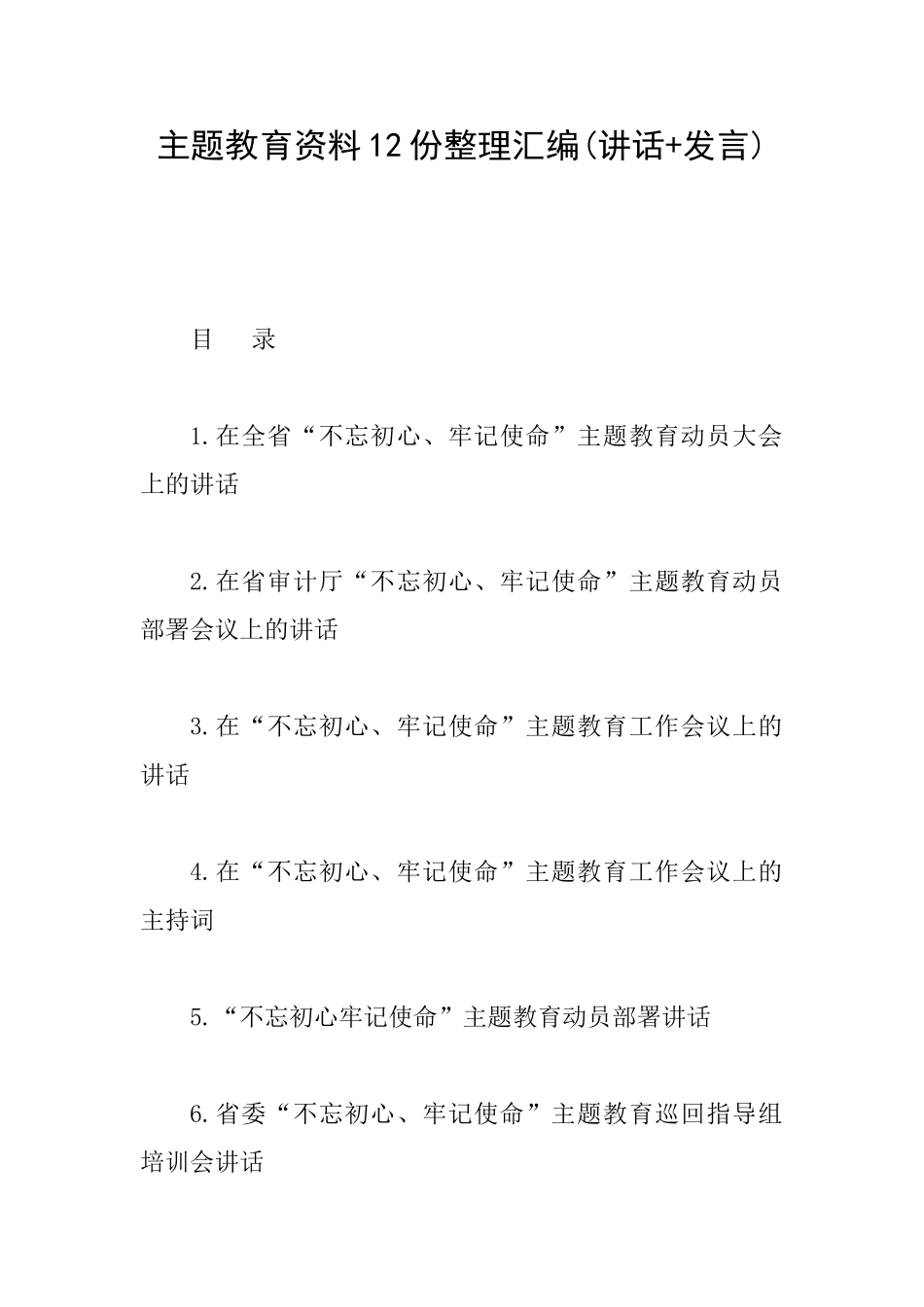 主题教育资料12份整理汇编(讲话+发言)

目　录

1.在全省“不忘初心、牢记使命”主题教育动员大会上的讲话

2.在省审计厅“不忘初心、牢记使命”主题教育动员部署会议上的讲话

3.在“不忘初心、牢记使命”主题教育工作会议上的讲话

4.在“不忘初心、牢记使命”主题教育工作会议上的主持词

5.“不忘初心牢记使命”主题教育动员部署讲话

6.省委“不忘初心、牢记使命”主题教育巡回指导组培训会讲话